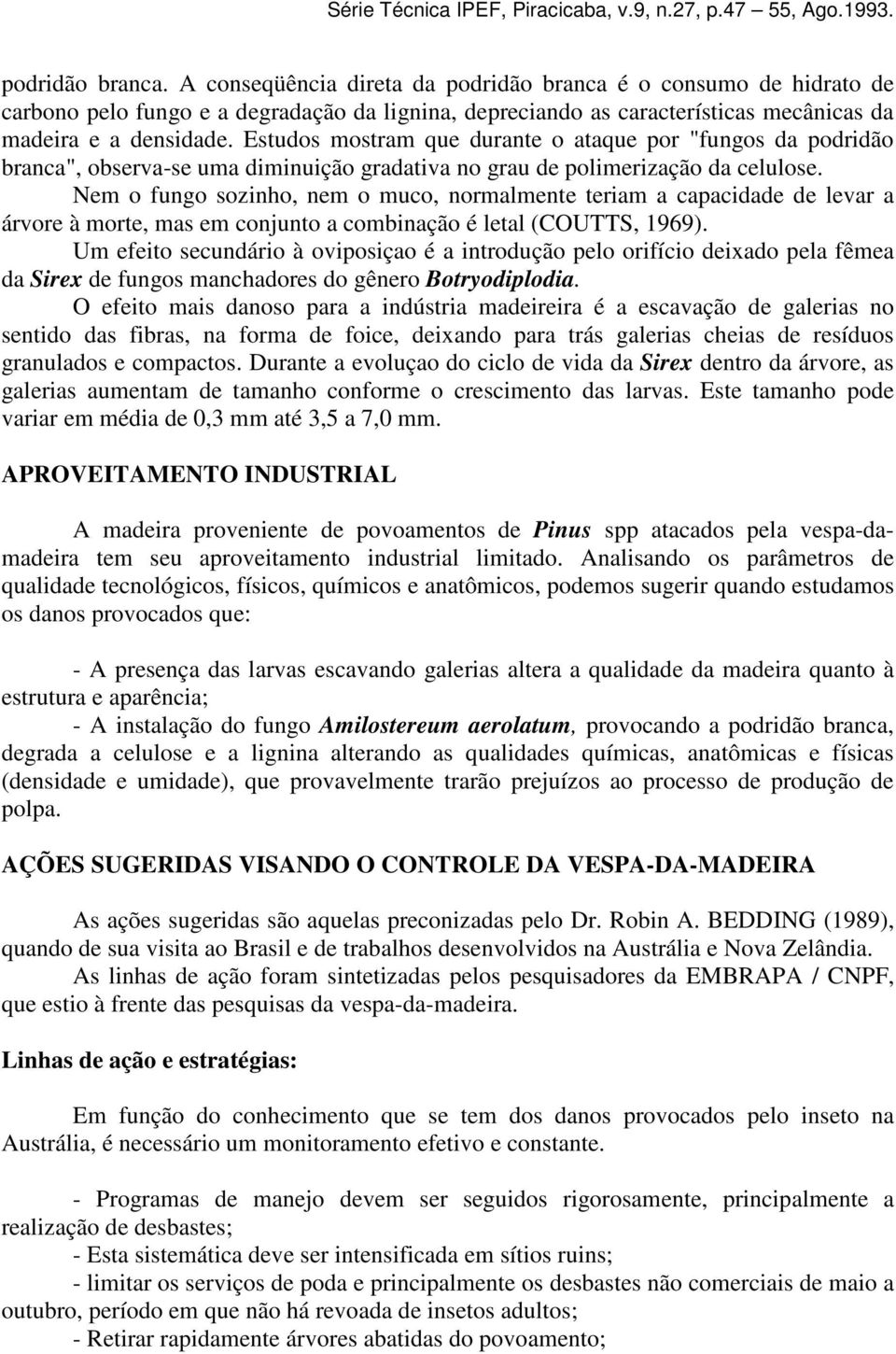 Série Técnica IPEF, Piracicaba, v.9, n.27, p.47 55, Ago.1993.

podridão branca. A conseqüência direta da podridão branca é o consumo de hidrato de carbono pelo fungo e a degradação da lignina, depreciando as características mecânicas da madeira e a densidade. Estudos mostram que durante o ataque por "fungos da podridão branca", observa-se uma diminuição gradativa no grau de polimerização da celulose.

Nem o fungo sozinho, nem o muco, normalmente teriam a capacidade de levar a árvore à morte, mas em conjunto a combinação é letal (COUTTS, 1969).

Um efeito secundário à oviposiçao é a introdução pelo orifício deixado pela fêmea da Sirex de fungos manchadores do gênero Botryodiplodia.

O efeito mais danoso para a indústria madeireira é a escavação de galerias no sentido das fibras, na forma de foice, deixando para trás galerias cheias de resíduos granulados e compactos. Durante a evoluçao do ciclo de vida da Sirex dentro da árvore, as galerias aumentam de tamanho conforme o crescimento das larvas. Este tamanho pode variar em média de 0,3 mm até 3,5 a 7,0 mm.

APROVEITAMENTO INDUSTRIAL

A madeira proveniente de povoamentos de Pinus spp atacados pela vespa-da-madeira tem seu aproveitamento industrial limitado. Analisando os parâmetros de qualidade tecnológicos, físicos, químicos e anatômicos, podemos sugerir quando estudamos os danos provocados que:

- A presença das larvas escavando galerias altera a qualidade da madeira quanto à estrutura e aparência;

- A instalação do fungo Amilostereum aerolatum, provocando a podridão branca, degrada a celulose e a lignina alterando as qualidades químicas, anatômicas e físicas (densidade e umidade), que provavelmente trarão prejuízos ao processo de produção de polpa.

AÇÕES SUGERIDAS VISANDO O CONTROLE DA VESPA-DA-MADEIRA

As ações sugeridas são aquelas preconizadas pelo Dr. Robin A. BEDDING (1989), quando de sua visita ao Brasil e de trabalhos desenvolvidos na Austrália e Nova Zelândia.

As linhas de ação foram sintetizadas pelos pesquisadores da EMBRAPA / CNPF, que estio à frente das pesquisas da vespa-da-madeira.

Linhas de ação e estratégias:

Em função do conhecimento que se tem dos danos provocados pelo inseto na Austrália, é necessário um monitoramento efetivo e constante.

- Programas de manejo devem ser seguidos rigorosamente, principalmente a realização de desbastes;

- Esta sistemática deve ser intensificada em sítios ruins;

- limitar os serviços de poda e principalmente os desbastes não comerciais de maio a outubro, período em que não há revoada de insetos adultos;

- Retirar rapidamente árvores abatidas do povoamento;